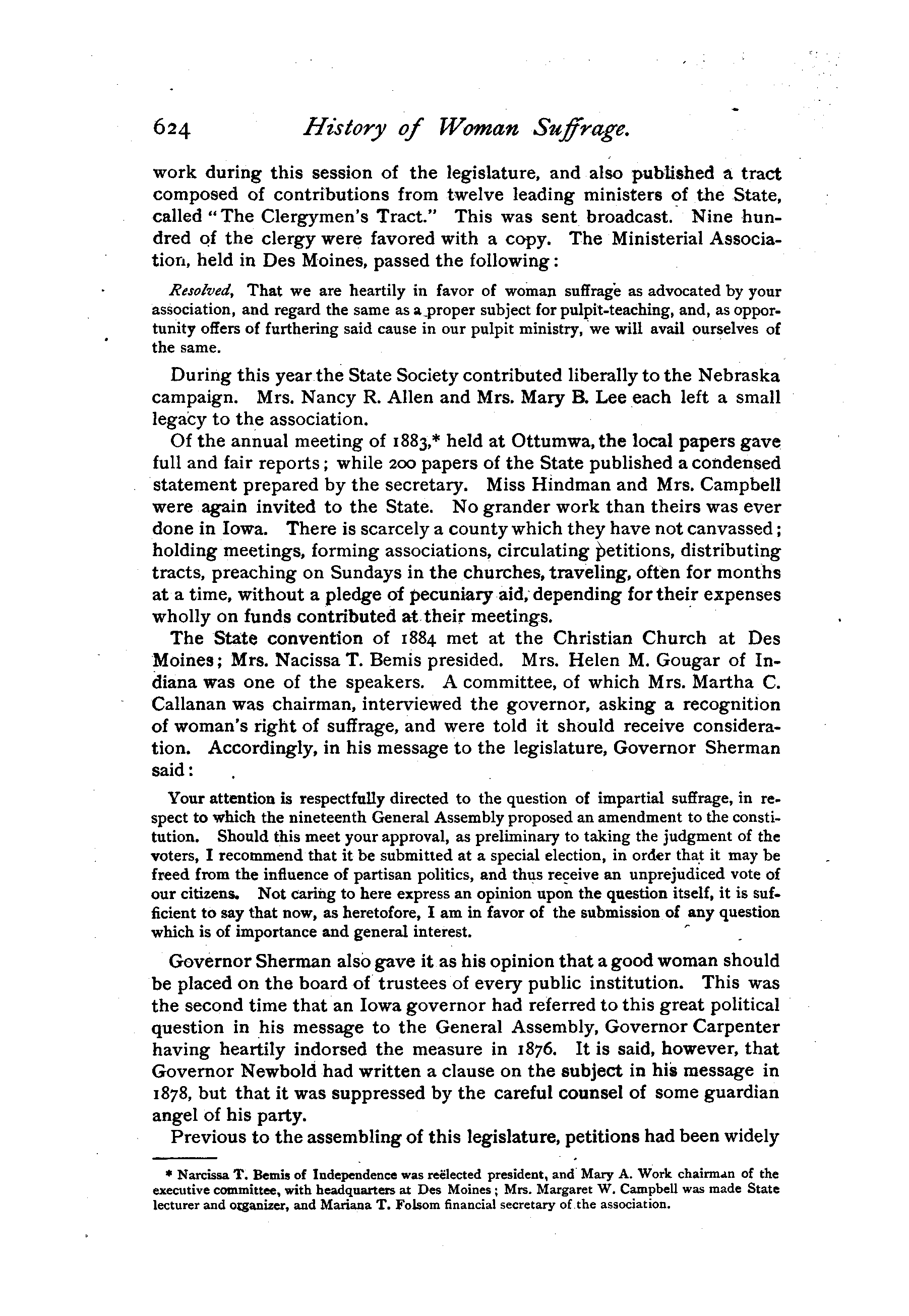 624 History of Woman Suffrage.

work during this session of the legislature, and also published a tract composed of contributions from twelve leading ministers of the State, called "The Clergymen's Tract." This was sent broadcast. Nine hundred of the clergy were favored with a copy. The Ministerial Association, held in Des Moines, passed the following:

Resolved, That we are heartily in favor of woman suffrage as advocated by your association, and regard the same as a proper subject for pulpit-teaching, and, as opportunity offers of furthering said cause in our pulpit ministry, we will avail ourselves of the same.

During this year the State Society contributed liberally to the Nebraska campaign. Mrs. Nancy R. Allen and Mrs. Mary B. Lee each left a small legacy to the association.

Of the annual meeting of 1883,* held at Ottumwa, the local papers gave full and fair reports; while 200 papers of the State published a condensed statement prepared by the secretary. Miss Hindman and Mrs. Campbell were again invited to the State. No grander work than theirs was ever done in Iowa. There is scarcely a county which they have not canvassed; holding meetings, forming associations, circulating petitions, distributing tracts, preaching on Sundays in the churches, traveling, often for months at a time, without a pledge of pecuniary aid, depending for their expenses wholly on funds contributed at their meetings.

The State convention of 1884 met at the Christian Church at Des Moines; Mrs. Nacissa T. Bemis presided. Mrs. Helen M. Gougar of Indiana was one of the speakers. A committee, of which Mrs. Martha C. Callanan was chairman, interviewed the governor, asking a recognition of woman's right of suffrage, and were told it should receive consideration. Accordingly, in his message to the legislature, Governor Sherman said:

Your attention is respectfully directed to the question of impartial suffrage, in respect to which the nineteenth General Assembly proposed an amendment to the constitution. Should this meet your approval, as preliminary to taking the judgment of the voters, I recommend that it be submitted at a special election, in order that it may be freed from the influence of partisan politics, and thus receive an unprejudiced vote of our citizens. Not caring to here express an opinion upon the question itself, it is sufficient to say that now, as heretofore, I am in favor of the submission of any question which is of importance and general interest.

Governor Sherman also gave it as his opinion that a good woman should be placed on the board of trustees of every public institution. This was the second time that an Iowa governor had referred to this great political question in his message to the General Assembly, Governor Carpenter having heartily indorsed the measure in 1876. It is said, however, that Governor Newbold had written a clause on the subject in his message in 1878, but that it was suppressed by the careful counsel of some guardian angel of his party.

Previous to the assembling of this legislature, petitions had been widely

* Narcissa T. Bemis of Independence was reëlected president, and Mary A. Work chairman of the executive committee, with headquarters at Des Moines; Mrs. Margaret W. Campbell was made State lecturer and organizer, and Mariana T. Folsom financial secretary of the association.